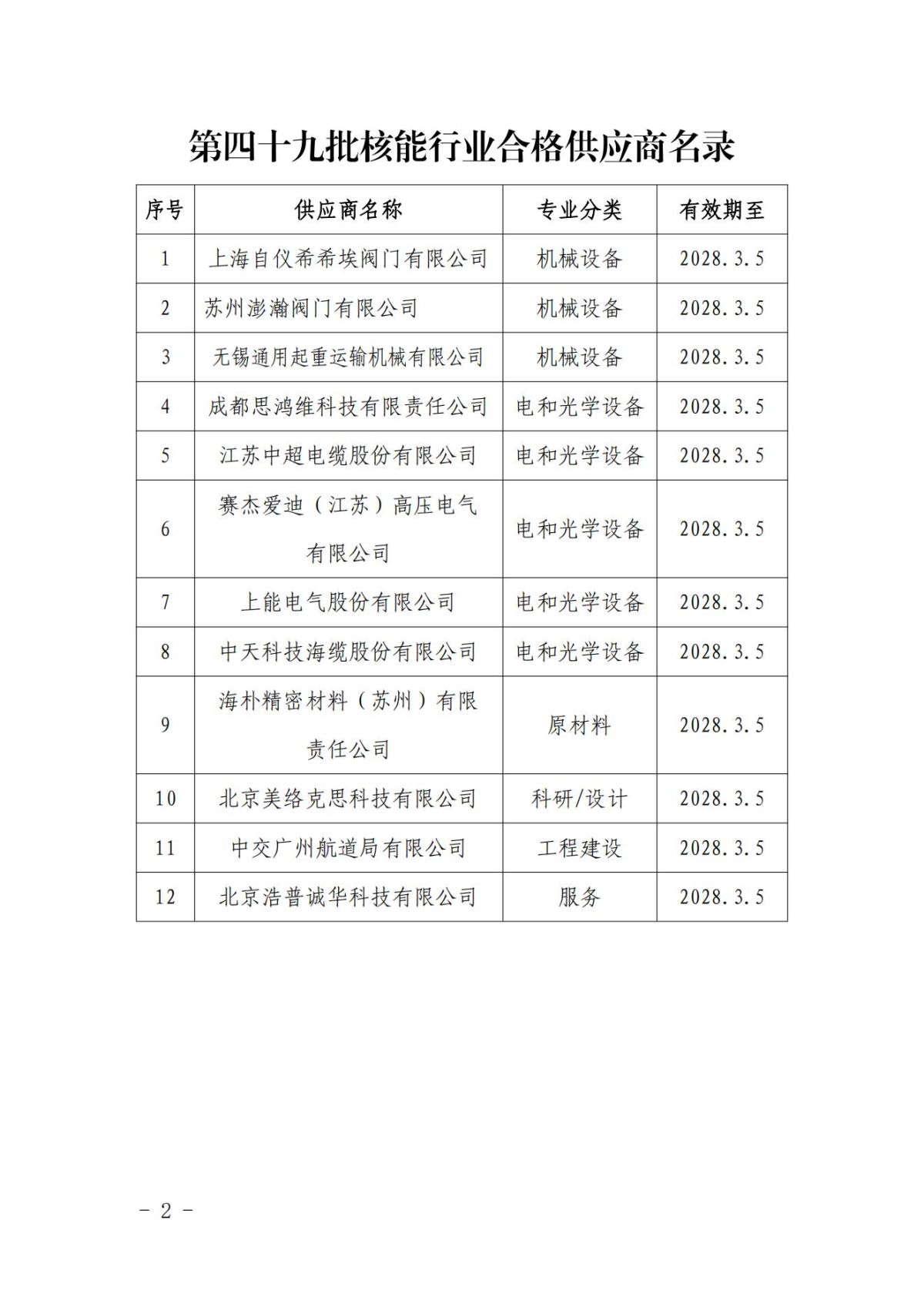 第四十九批核能行业合格供应商名录

| 序号 | 供应商名称 | 专业分类 | 有效期至 |
|---|---|---|---|
| 1 | 上海自仪希希埃阀门有限公司 | 机械设备 | 2028.3.5 |
| 2 | 苏州澎瀚阀门有限公司 | 机械设备 | 2028.3.5 |
| 3 | 无锡通用起重运输机械有限公司 | 机械设备 | 2028.3.5 |
| 4 | 成都思鸿维科技有限责任公司 | 电和光学设备 | 2028.3.5 |
| 5 | 江苏中超电缆股份有限公司 | 电和光学设备 | 2028.3.5 |
| 6 | 赛杰爱迪（江苏）高压电气有限公司 | 电和光学设备 | 2028.3.5 |
| 7 | 上能电气股份有限公司 | 电和光学设备 | 2028.3.5 |
| 8 | 中天科技海缆股份有限公司 | 电和光学设备 | 2028.3.5 |
| 9 | 海朴精密材料（苏州）有限责任公司 | 原材料 | 2028.3.5 |
| 10 | 北京美络克思科技有限公司 | 科研/设计 | 2028.3.5 |
| 11 | 中交广州航道局有限公司 | 工程建设 | 2028.3.5 |
| 12 | 北京浩普诚华科技有限公司 | 服务 | 2028.3.5 |

- 2 -